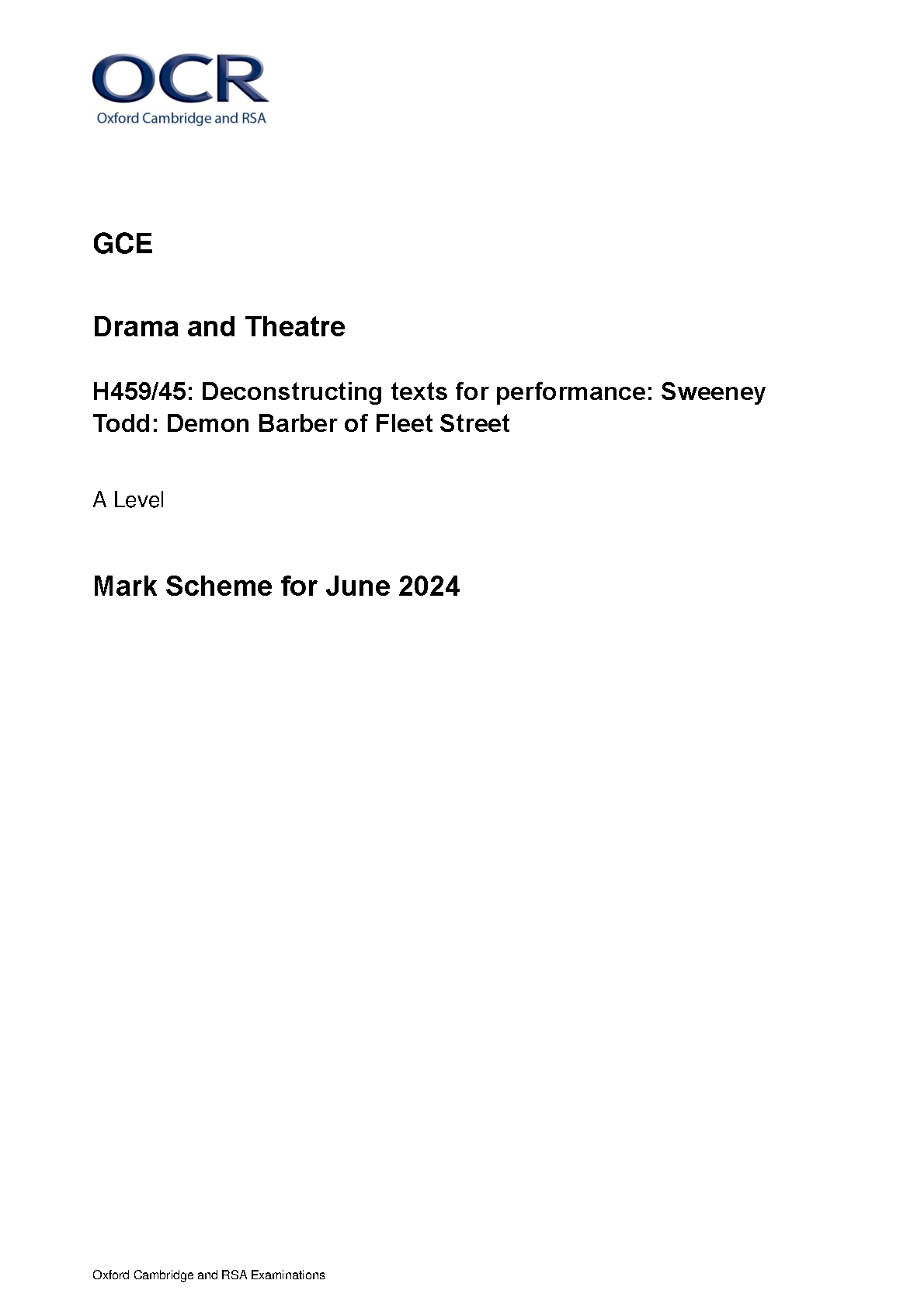 OCR
Oxford Cambridge and RSA

GCE

Drama and Theatre

H459/45: Deconstructing texts for performance: Sweeney Todd: Demon Barber of Fleet Street

A Level

Mark Scheme for June 2024

Oxford Cambridge and RSA Examinations